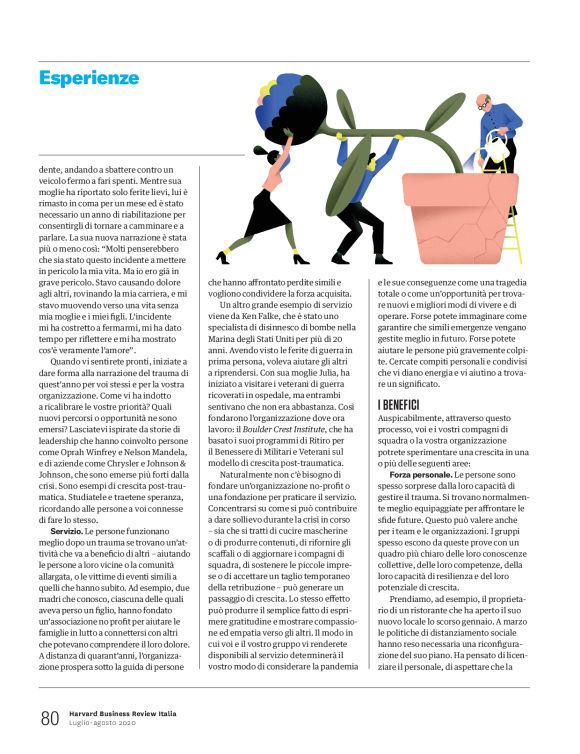 Esperienze

dente, andando a sbattere contro un veicolo fermo a fari spenti. Mentre sua moglie ha riportato solo ferite lievi, lui è rimasto in coma per un mese ed è stato necessario un anno di riabilitazione per consentirgli di tornare a camminare e a parlare. La sua nuova narrazione è stata più o meno così: "Molti penserebbero che sia stato questo incidente a mettere in pericolo la mia vita. Ma io ero già in grave pericolo. Stavo causando dolore agli altri, rovinando la mia carriera, e mi stavo muovendo verso una vita senza mia moglie e i miei figli. L'incidente mi ha costretto a fermarmi, mi ha dato tempo per riflettere e mi ha mostrato cos'è veramente l'amore".

Quando vi sentirete pronti, iniziate a dare forma alla narrazione del trauma di quest'anno per voi stessi e per la vostra organizzazione. Come vi ha indotto a ricalibrare le vostre priorità? Quali nuovi percorsi o opportunità ne sono emersi? Lasciatevi ispirate da storie di leadership che hanno coinvolto persone come Oprah Winfrey e Nelson Mandela, e di aziende come Chrysler e Johnson & Johnson, che sono emerse più forti dalla crisi. Sono esempi di crescita post-traumatica. Studiatele e traetene speranza, ricordando alle persone a voi connesse di fare lo stesso.

Servizio. Le persone funzionano meglio dopo un trauma se trovano un'attività che va a beneficio di altri – aiutando le persone a loro vicine o la comunità allargata, o le vittime di eventi simili a quelli che hanno subito. Ad esempio, due madri che conosco, ciascuna delle quali aveva perso un figlio, hanno fondato un'associazione no profit per aiutare le famiglie in lutto a connettersi con altri che potevano comprendere il loro dolore. A distanza di quarant'anni, l'organizzazione prospera sotto la guida di persone

che hanno affrontato perdite simili e vogliono condividere la forza acquisita.

Un altro grande esempio di servizio viene da Ken Falke, che è stato uno specialista di disinnesco di bombe nella Marina degli Stati Uniti per più di 20 anni. Avendo visto le ferite di guerra in prima persona, voleva aiutare gli altri a riprendersi. Con sua moglie Julia, ha iniziato a visitare i veterani di guerra ricoverati in ospedale, ma entrambi sentivano che non era abbastanza. Così fondarono l'organizzazione dove ora lavoro: il Boulder Crest Institute, che ha basato i suoi programmi di Ritiro per il Benessere di Militari e Veterani sul modello di crescita post-traumatica.

Naturalmente non c'è bisogno di fondare un'organizzazione no-profit o una fondazione per praticare il servizio. Concentrarsi su come si può contribuire a dare sollievo durante la crisi in corso – sia che si tratti di cucire mascherine o di produrre contenuti, di rifornire gli scaffali o di aggiornare i compagni di squadra, di sostenere le piccole imprese o di accettare un taglio temporaneo della retribuzione – può generare un passaggio di crescita. Lo stesso effetto può produrre il semplice fatto di esprimere gratitudine e mostrare compassione ed empatia verso gli altri. Il modo in cui voi e il vostro gruppo vi renderete disponibili al servizio determinerà il vostro modo di considerare la pandemia

e le sue conseguenze come una tragedia totale o come un'opportunità per trovare nuovi e migliori modi di vivere e di operare. Forse potete immaginare come garantire che simili emergenze vengano gestite meglio in futuro. Forse potete aiutare le persone più gravemente colpite. Cercate compiti personali e condivisi che vi diano energia e vi aiutino a trovare un significato.

I BENEFICI

Auspicabilmente, attraverso questo processo, voi e i vostri compagni di squadra o la vostra organizzazione potrete sperimentare una crescita in una o più delle seguenti aree:

Forza personale. Le persone sono spesso sorprese dalla loro capacità di gestire il trauma. Si trovano normalmente meglio equipaggiate per affrontare le sfide future. Questo può valere anche per i team e le organizzazioni. I gruppi spesso escono da queste prove con un quadro più chiaro delle loro conoscenze collettive, delle loro competenze, della loro capacità di resilienza e del loro potenziale di crescita.

Prendiamo, ad esempio, il proprietario di un ristorante che ha aperto il suo nuovo locale lo scorso gennaio. A marzo le politiche di distanziamento sociale hanno reso necessaria una riconfigurazione del suo piano. Ha pensato di licenziare il personale, di aspettare che la

80 Harvard Business Review Italia
Luglio-agosto 2020